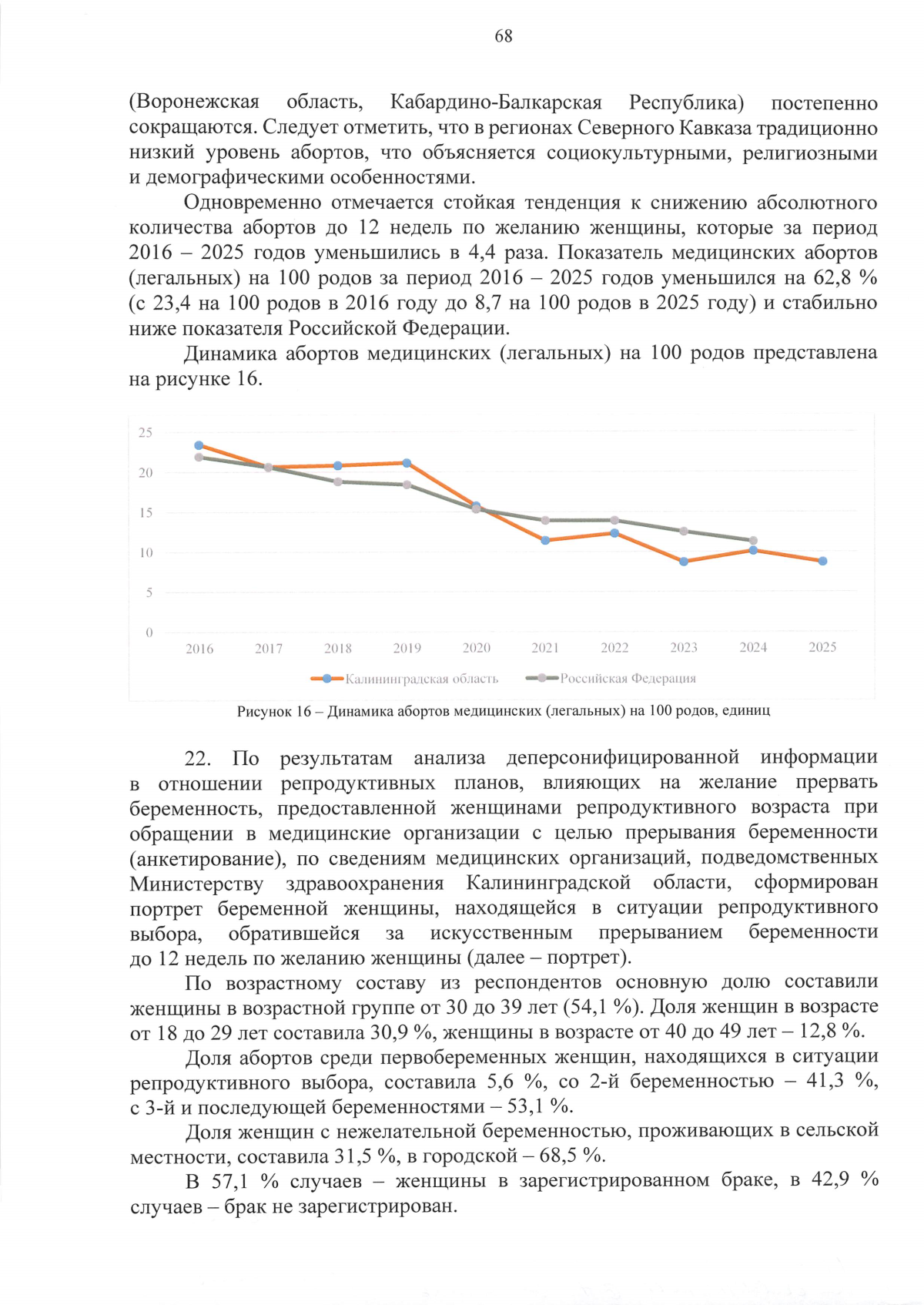 68

(Воронежская область, Кабардино-Балкарская Республика) постепенно сокращаются. Следует отметить, что в регионах Северного Кавказа традиционно низкий уровень абортов, что объясняется социокультурными, религиозными и демографическими особенностями.

Одновременно отмечается стойкая тенденция к снижению абсолютного количества абортов до 12 недель по желанию женщины, которые за период 2016 – 2025 годов уменьшились в 4,4 раза. Показатель медицинских абортов (легальных) на 100 родов за период 2016 – 2025 годов уменьшился на 62,8 % (с 23,4 на 100 родов в 2016 году до 8,7 на 100 родов в 2025 году) и стабильно ниже показателя Российской Федерации.

Динамика абортов медицинских (легальных) на 100 родов представлена на рисунке 16.

25
20
15
10
5
0
2016 2017 2018 2019 2020 2021 2022 2023 2024 2025
Калининградская область Российская Федерация

Рисунок 16 – Динамика абортов медицинских (легальных) на 100 родов, единиц

22. По результатам анализа деперсонифицированной информации в отношении репродуктивных планов, влияющих на желание прервать беременность, предоставленной женщинами репродуктивного возраста при обращении в медицинские организации с целью прерывания беременности (анкетирование), по сведениям медицинских организаций, подведомственных Министерству здравоохранения Калининградской области, сформирован портрет беременной женщины, находящейся в ситуации репродуктивного выбора, обратившейся за искусственным прерыванием беременности до 12 недель по желанию женщины (далее – портрет).

По возрастному составу из респондентов основную долю составили женщины в возрастной группе от 30 до 39 лет (54,1 %). Доля женщин в возрасте от 18 до 29 лет составила 30,9 %, женщины в возрасте от 40 до 49 лет – 12,8 %.

Доля абортов среди первобеременных женщин, находящихся в ситуации репродуктивного выбора, составила 5,6 %, со 2-й беременностью – 41,3 %, с 3-й и последующей беременностями – 53,1 %.

Доля женщин с нежелательной беременностью, проживающих в сельской местности, составила 31,5 %, в городской – 68,5 %.

В 57,1 % случаев – женщины в зарегистрированном браке, в 42,9 % случаев – брак не зарегистрирован.